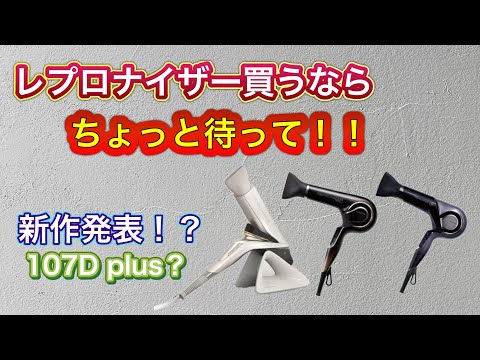 レプロナイザー買うなら
ちょっと待って！！

新作発表！？
107D plus?